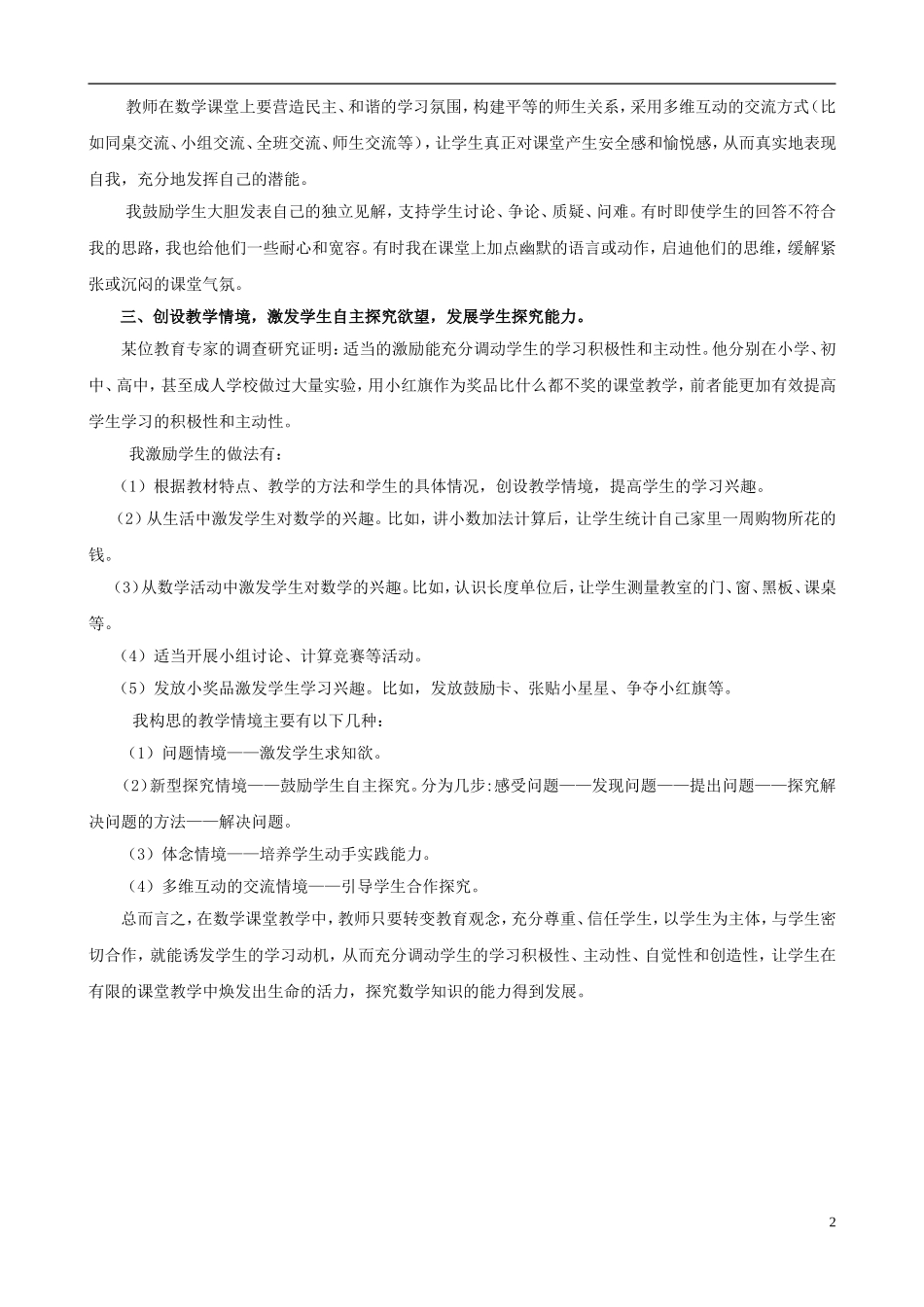 教师在数学课堂上要营造民主、和谐的学习氛围，构建平等的师生关系，采用多维互动的交流方式（比如同桌交流、小组交流、全班交流、师生交流等），让学生真正对课堂产生安全感和愉悦感，从而真实地表现自我，充分地发挥自己的潜能。

我鼓励学生大胆发表自己的独立见解，支持学生讨论、争论、质疑、问难。有时即使学生的回答不符合我的思路，我也给他们一些耐心和宽容。有时我在课堂上加点幽默的语言或动作，启迪他们的思维，缓解紧张或沉闷的课堂气氛。

三、创设教学情境，激发学生自主探究欲望，发展学生探究能力。

某位教育专家的调查研究证明：适当的激励能充分调动学生的学习积极性和主动性。他分别在小学、初中、高中，甚至成人学校做过大量实验，用小红旗作为奖品比什么都不奖的课堂教学，前者能更加有效提高学生学习的积极性和主动性。

我激励学生的做法有：

（1）根据教材特点、教学的方法和学生的具体情况，创设教学情境，提高学生的学习兴趣。

（2）从生活中激发学生对数学的兴趣。比如，讲小数加法计算后，让学生统计自己家里一周购物所花的钱。

（3）从数学活动中激发学生对数学的兴趣。比如，认识长度单位后，让学生测量教室的门、窗、黑板、课桌等。

（4）适当开展小组讨论、计算竞赛等活动。

（5）发放小奖品激发学生学习兴趣。比如，发放鼓励卡、张贴小星星、争夺小红旗等。

我构思的教学情境主要有以下几种：

（1）问题情境——激发学生求知欲。

（2）新型探究情境——鼓励学生自主探究。分为几步：感受问题——发现问题——提出问题——探究解决问题的方法——解决问题。

（3）体念情境——培养学生动手实践能力。

（4）多维互动的交流情境——引导学生合作探究。

总而言之，在数学课堂教学中，教师只要转变教育观念，充分尊重、信任学生，以学生为主体，与学生密切合作，就能诱发学生的学习动机，从而充分调动学生的学习积极性、主动性、自觉性和创造性，让学生在有限的课堂教学中焕发出生命的活力，探究数学知识的能力得到发展。

2